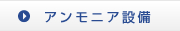 アンモニア設備